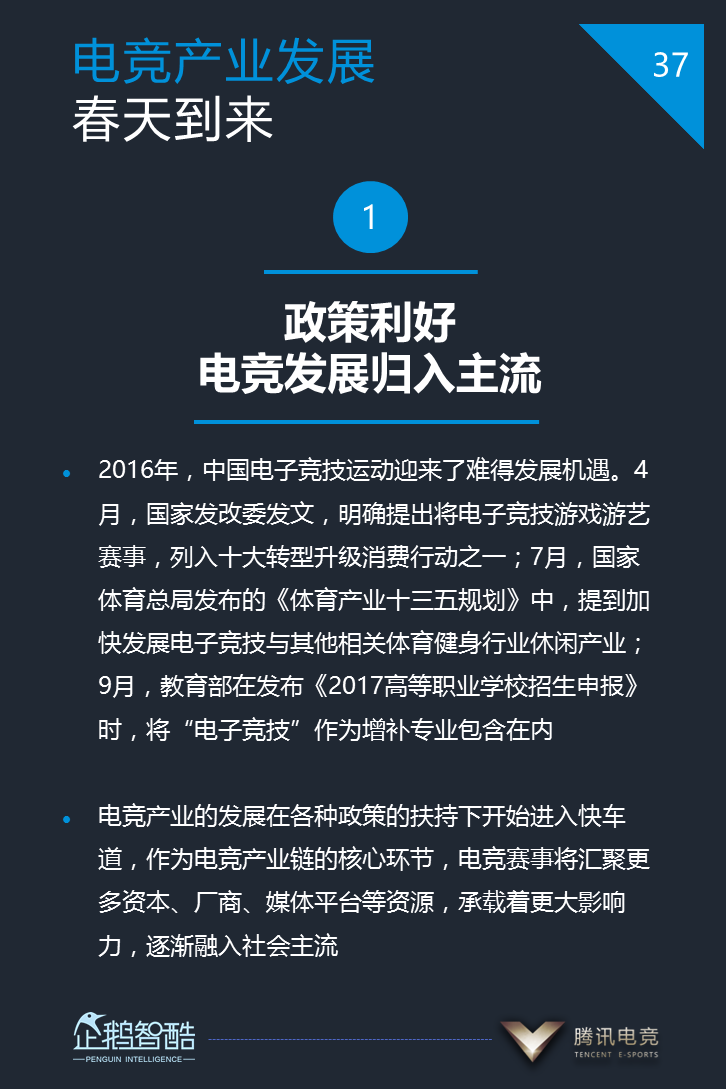 电竞产业发展
春天到来

37

1

政策利好
电竞发展归入主流

• 2016年，中国电子竞技运动迎来了难得发展机遇。4月，国家发改委发文，明确提出将电子竞技游戏游艺赛事，列入十大转型升级消费行动之一；7月，国家体育总局发布的《体育产业十三五规划》中，提到加快发展电子竞技与其他相关体育健身行业休闲产业；9月，教育部在发布《2017高等职业学校招生申报》时，将“电子竞技”作为增补专业包含在内

• 电竞产业的发展在各种政策的扶持下开始进入快车道，作为电竞产业链的核心环节，电竞赛事将汇聚更多资本、厂商、媒体平台等资源，承载着更大影响力，逐渐融入社会主流

企鹅智酷
PENGUIN INTELLIGENCE

腾讯电竞
TENCENT E-SPORTS